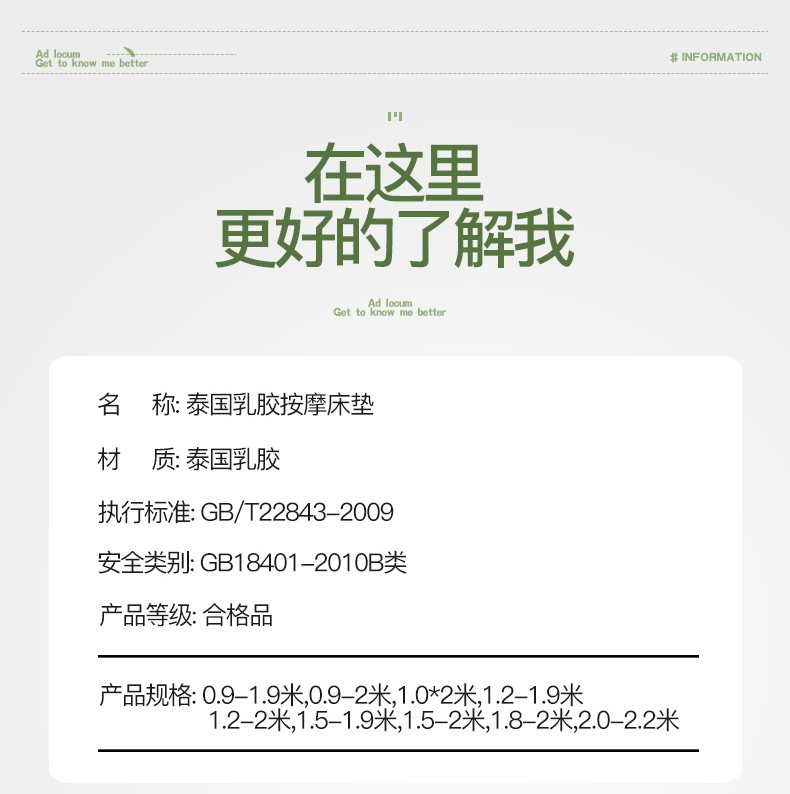 Ad locum
Get to know me better

# INFORMATION

在这里
更好的了解我

Ad locum
Get to know me better

名　称: 泰国乳胶按摩床垫

材　质: 泰国乳胶

执行标准: GB/T22843-2009

安全类别: GB18401-2010B类

产品等级: 合格品

产品规格: 0.9-1.9米,0.9-2米,1.0*2米,1.2-1.9米 1.2-2米,1.5-1.9米,1.5-2米,1.8-2米,2.0-2.2米